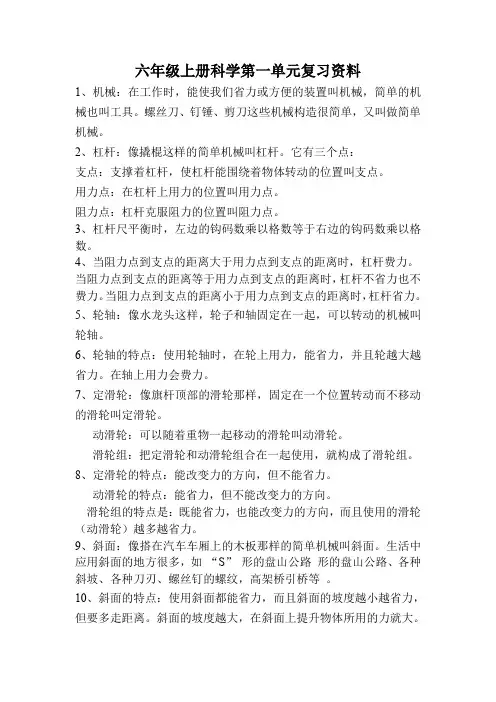 六年级上册科学第一单元复习资料

1、机械：在工作时，能使我们省力或方便的装置叫机械，简单的机械也叫工具。螺丝刀、钉锤、剪刀这些机械构造很简单，又叫做简单机械。

2、杠杆：像撬棍这样的简单机械叫杠杆。它有三个点：

支点：支撑着杠杆，使杠杆能围绕着物体转动的位置叫支点。

用力点：在杠杆上用力的位置叫用力点。

阻力点：杠杆克服阻力的位置叫阻力点。

3、杠杆尺平衡时，左边的钩码数乘以格数等于右边的钩码数乘以格数。

4、当阻力点到支点的距离大于用力点到支点的距离时，杠杆费力。当阻力点到支点的距离等于用力点到支点的距离时，杠杆不省力也不费力。当阻力点到支点的距离小于用力点到支点的距离时，杠杆省力。

5、轮轴：像水龙头这样，轮子和轴固定在一起，可以转动的机械叫轮轴。

6、轮轴的特点：使用轮轴时，在轮上用力，能省力，并且轮越大越省力。在轴上用力会费力。

7、定滑轮：像旗杆顶部的滑轮那样，固定在一个位置转动而不移动的滑轮叫定滑轮。

动滑轮：可以随着重物一起移动的滑轮叫动滑轮。

滑轮组：把定滑轮和动滑轮组合在一起使用，就构成了滑轮组。

8、定滑轮的特点：能改变力的方向，但不能省力。

动滑轮的特点：能省力，但不能改变力的方向。

滑轮组的特点是：既能省力，也能改变力的方向，而且使用的滑轮（动滑轮）越多越省力。

9、斜面：像搭在汽车车厢上的木板那样的简单机械叫斜面。生活中应用斜面的地方很多，如 “S” 形的盘山公路 形的盘山公路、各种斜坡、各种刀刃、螺丝钉的螺纹，高架桥引桥等 。

10、斜面的特点：使用斜面都能省力，而且斜面的坡度越小越省力，但要多走距离。斜面的坡度越大，在斜面上提升物体所用的力就大。